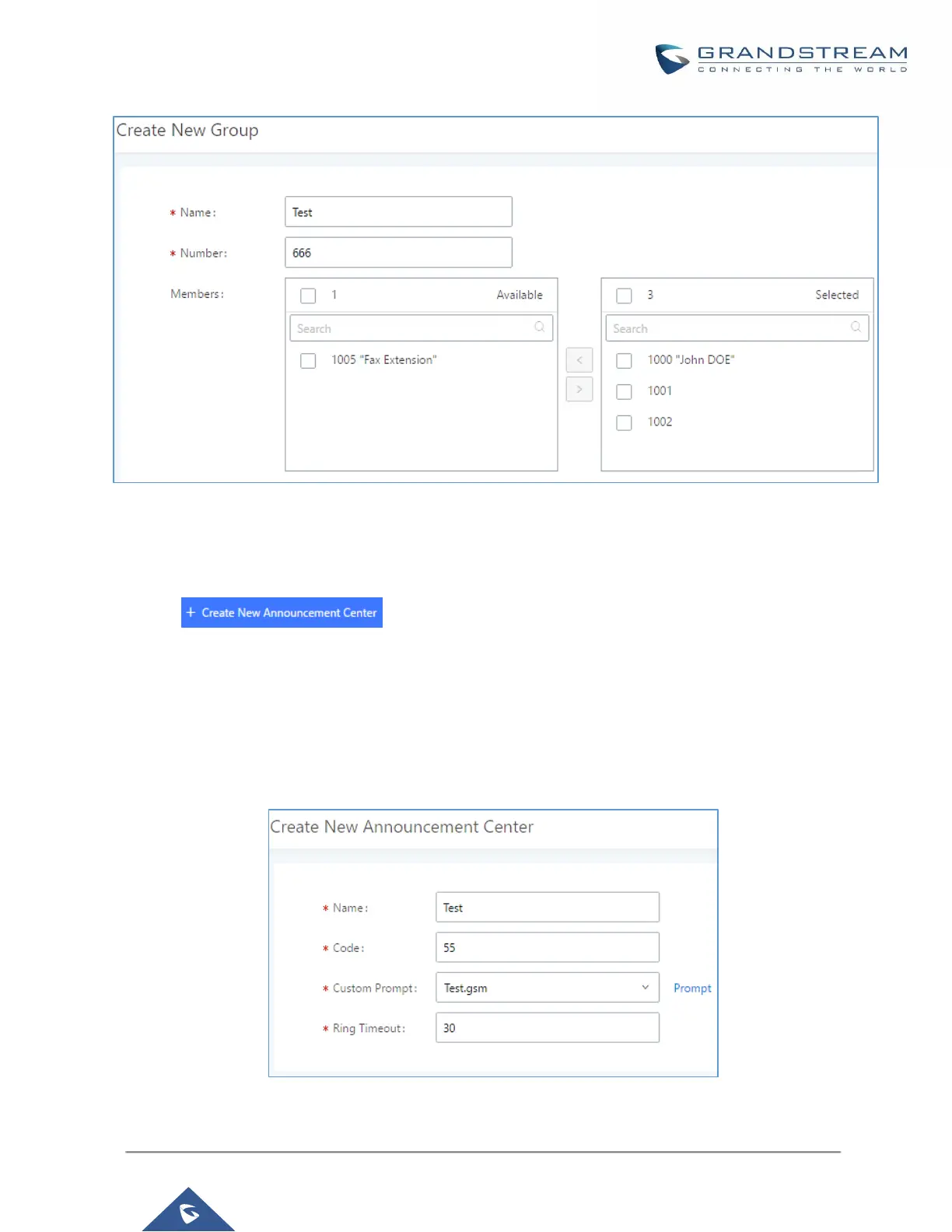 GRANDSTREAM
CONNECTING THE WORLD

Create New Group

* Name: Test

* Number: 666

Members:

1 Available

Search

1005 "Fax Extension"

<

>

3 Selected

Search

1000 "John DOE"

1001

1002

+ Create New Announcement Center

Create New Announcement Center

* Name: Test

* Code: 55

* Custom Prompt: Test.gsm Prompt

* Ring Timeout: 30